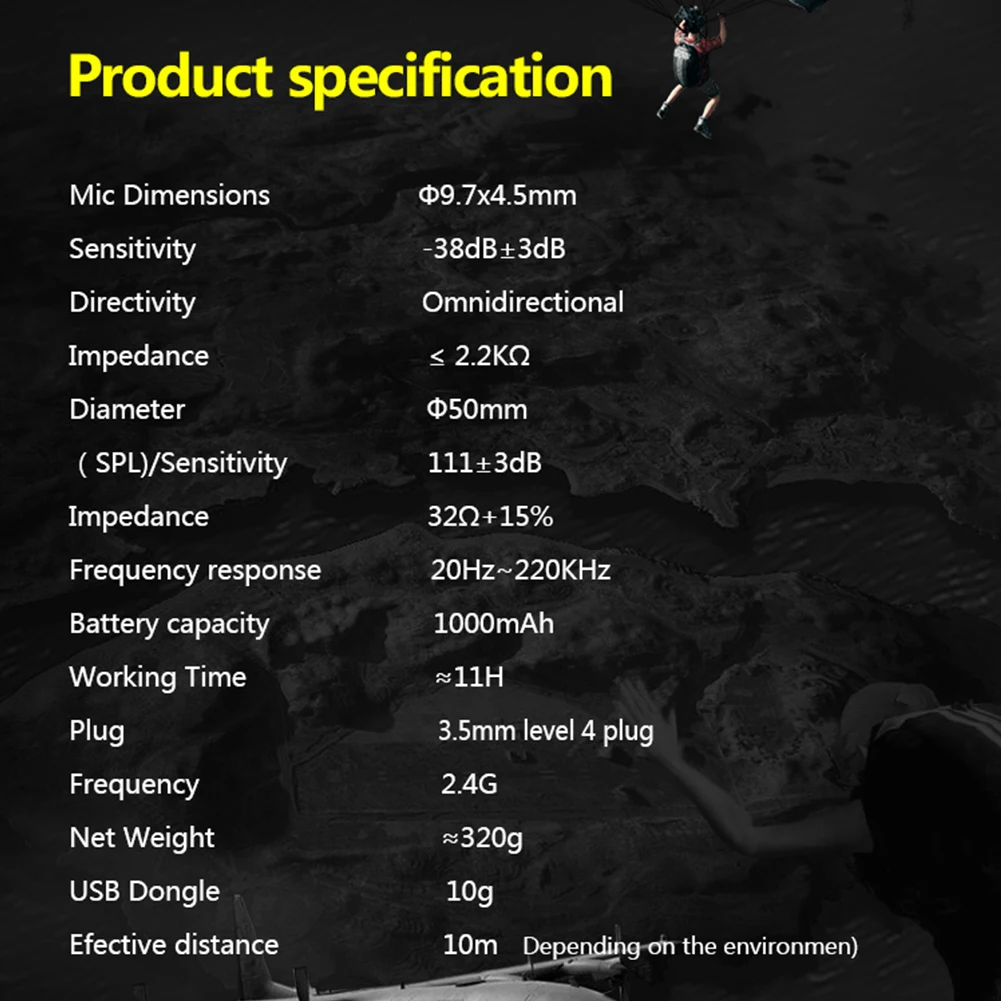 Product specification

Mic Dimensions Φ9.7x4.5mm
Sensitivity -38dB±3dB
Directivity Omnidirectional
Impedance ≤ 2.2KΩ
Diameter Φ50mm
( SPL)/Sensitivity 111±3dB
Impedance 32Ω+15%
Frequency response 20Hz~220KHz
Battery capacity 1000mAh
Working Time ≈11H
Plug 3.5mm level 4 plug
Frequency 2.4G
Net Weight ≈320g
USB Dongle 10g
Efective distance 10m Depending on the environmen)